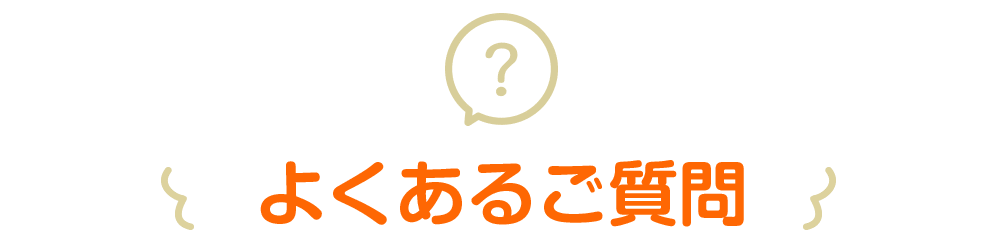 ?

よくあるご質問